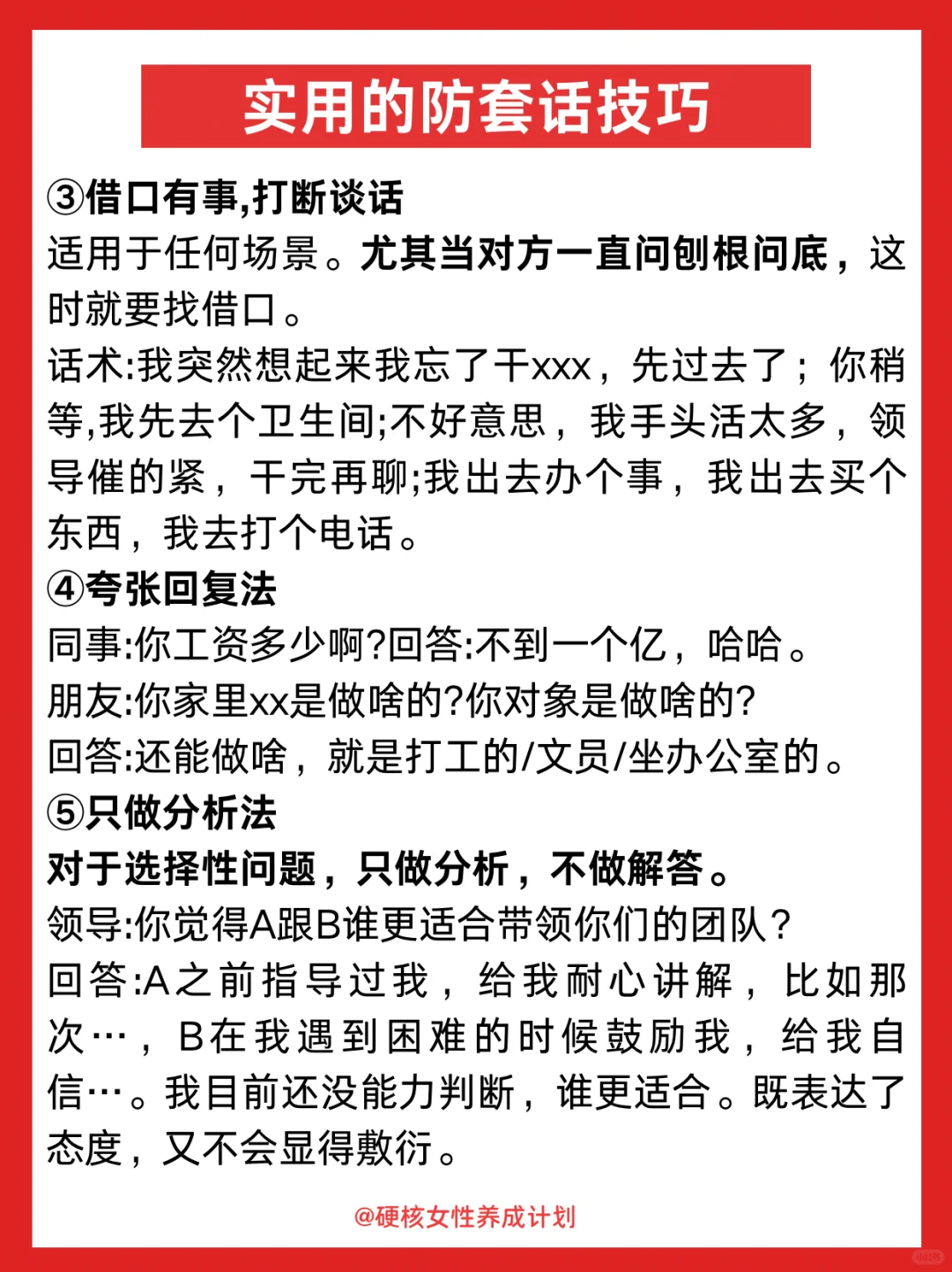 实用的防套话技巧

③借口有事,打断谈话
适用于任何场景。尤其当对方一直问刨根问底，这时就要找借口。
话术:我突然想起来我忘了干xxx，先过去了；你稍等,我先去个卫生间;不好意思，我手头活太多，领导催的紧，干完再聊;我出去办个事，我出去买个东西，我去打个电话。

④夸张回复法
同事:你工资多少啊?回答:不到一个亿，哈哈。
朋友:你家里xx是做啥的?你对象是做啥的?
回答:还能做啥，就是打工的/文员/坐办公室的。

⑤只做分析法
对于选择性问题，只做分析，不做解答。
领导:你觉得A跟B谁更适合带领你们的团队?
回答:A之前指导过我，给我耐心讲解，比如那次…，B在我遇到困难的时候鼓励我，给我自信…。我目前还没能力判断，谁更适合。既表达了态度，又不会显得敷衍。

@硬核女性养成计划